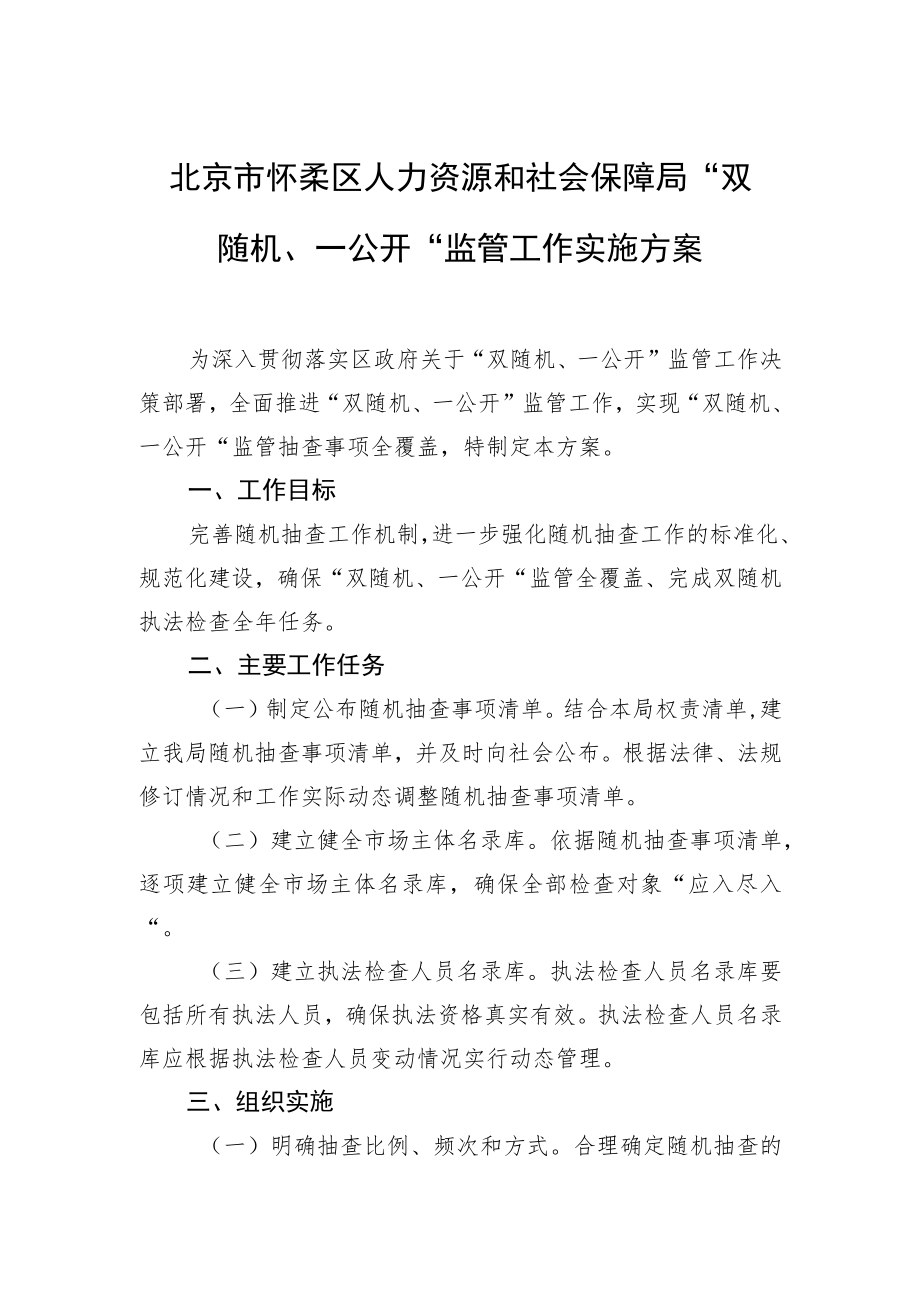 北京市怀柔区人力资源和社会保障局“双随机、一公开“监管工作实施方案

为深入贯彻落实区政府关于“双随机、一公开”监管工作决策部署，全面推进“双随机、一公开”监管工作，实现“双随机、一公开“监管抽查事项全覆盖，特制定本方案。

一、工作目标

完善随机抽查工作机制，进一步强化随机抽查工作的标准化、规范化建设，确保“双随机、一公开“监管全覆盖、完成双随机执法检查全年任务。

二、主要工作任务

（一）制定公布随机抽查事项清单。结合本局权责清单，建立我局随机抽查事项清单，并及时向社会公布。根据法律、法规修订情况和工作实际动态调整随机抽查事项清单。

（二）建立健全市场主体名录库。依据随机抽查事项清单，逐项建立健全市场主体名录库，确保全部检查对象“应入尽入“。

（三）建立执法检查人员名录库。执法检查人员名录库要包括所有执法人员，确保执法资格真实有效。执法检查人员名录库应根据执法检查人员变动情况实行动态管理。

三、组织实施

（一）明确抽查比例、频次和方式。合理确定随机抽查的